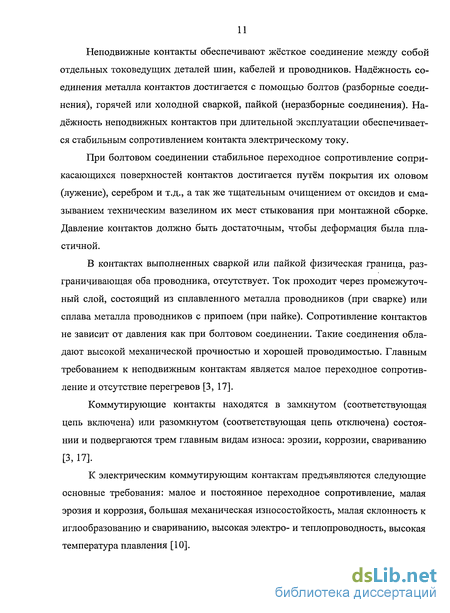 11

Неподвижные контакты обеспечивают жёсткое соединение между собой отдельных токоведущих деталей шин, кабелей и проводников. Надёжность соединения металла контактов достигается с помощью болтов (разборные соединения), горячей или холодной сваркой, пайкой (неразборные соединения). Надёжность неподвижных контактов при длительной эксплуатации обеспечивается стабильным сопротивлением контакта электрическому току.

При болтовом соединении стабильное переходное сопротивление соприкасающихся поверхностей контактов достигается путём покрытия их оловом (лужение), серебром и т.д., а так же тщательным очищением от оксидов и смазыванием техническим вазелином их мест стыкования при монтажной сборке. Давление контактов должно быть достаточным, чтобы деформация была пластичной.

В контактах выполненных сваркой или пайкой физическая граница, разграничивающая оба проводника, отсутствует. Ток проходит через промежуточный слой, состоящий из сплавленного металла проводников (при сварке) или сплава металла проводников с припоем (при пайке). Сопротивление контактов не зависит от давления как при болтовом соединении. Такие соединения обладают высокой механической прочностью и хорошей проводимостью. Главным требованием к неподвижным контактам является малое переходное сопротивление и отсутствие перегревов [3, 17].

Коммутирующие контакты находятся в замкнутом (соответствующая цепь включена) или разомкнутом (соответствующая цепь отключена) состоянии и подвергаются трем главным видам износа: эрозии, коррозии, свариванию [3, 17].

К электрическим коммутирующим контактам предъявляются следующие основные требования: малое и постоянное переходное сопротивление, малая эрозия и коррозия, большая механическая износостойкость, малая склонность к иглообразованию и свариванию, высокая электро- и теплопроводность, высокая температура плавления [10].

dsLib.net
библиотека диссертаций